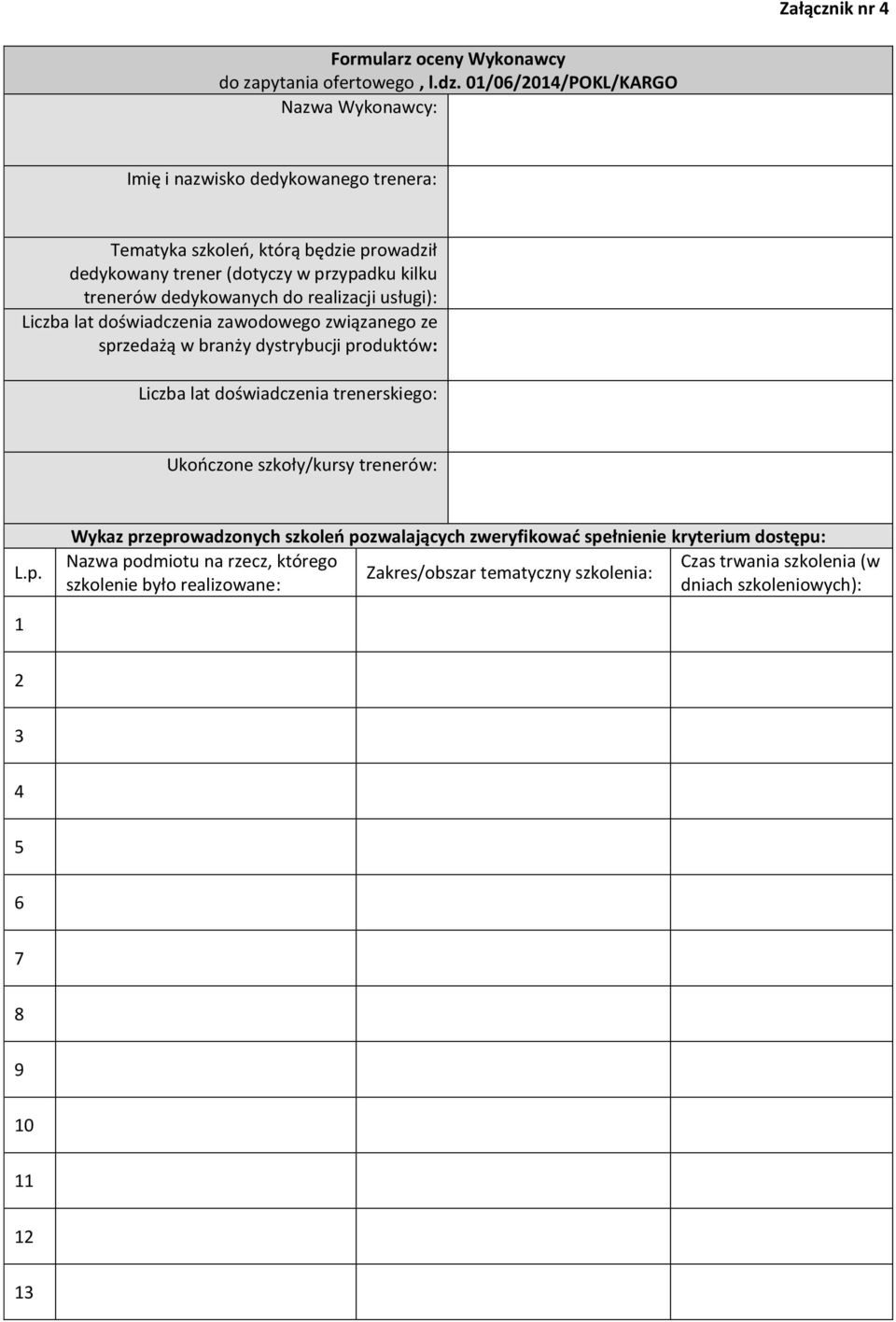 Załącznik nr 4

Formularz oceny Wykonawcy
do zapytania ofertowego , l.dz. 01/06/2014/POKL/KARGO

| | |
|---|---|
| Nazwa Wykonawcy: | |
| Imię i nazwisko dedykowanego trenera: | |
| Tematyka szkoleń, którą będzie prowadził dedykowany trener (dotyczy w przypadku kilku trenerów dedykowanych do realizacji usługi): | |
| Liczba lat doświadczenia zawodowego związanego ze sprzedażą w branży dystrybucji produktów: | |
| Liczba lat doświadczenia trenerskiego: | |
| Ukończone szkoły/kursy trenerów: | |

Wykaz przeprowadzonych szkoleń pozwalających zweryfikować spełnienie kryterium dostępu:

| L.p. | Nazwa podmiotu na rzecz, którego szkolenie było realizowane: | Zakres/obszar tematyczny szkolenia: | Czas trwania szkolenia (w dniach szkoleniowych): |
|---|---|---|---|
| 1 | | | |
| 2 | | | |
| 3 | | | |
| 4 | | | |
| 5 | | | |
| 6 | | | |
| 7 | | | |
| 8 | | | |
| 9 | | | |
| 10 | | | |
| 11 | | | |
| 12 | | | |
| 13 | | | |